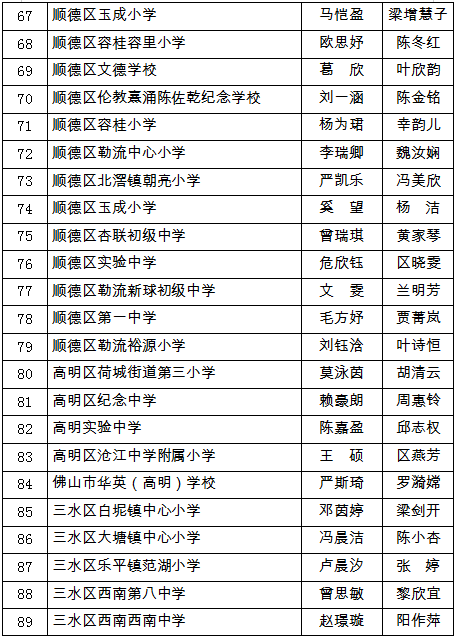 | 67 | 顺德区玉成小学 | 马恺盈 | 梁增慧子 |
|---|---|---|---|
| 68 | 顺德区容桂容里小学 | 欧思妤 | 陈冬红 |
| 69 | 顺德区文德学校 | 葛　欣 | 叶欣韵 |
| 70 | 顺德区伦教熹涌陈佐乾纪念学校 | 刘一涵 | 陈金铭 |
| 71 | 顺德区容桂小学 | 杨为珺 | 幸韵儿 |
| 72 | 顺德区勒流中心小学 | 李瑞卿 | 魏汝娴 |
| 73 | 顺德区北滘镇朝亮小学 | 严凯乐 | 冯美欣 |
| 74 | 顺德区玉成小学 | 奚　望 | 杨　洁 |
| 75 | 顺德区杏联初级中学 | 曾瑞琪 | 黄家琴 |
| 76 | 顺德区实验中学 | 危欣钰 | 区晓雯 |
| 77 | 顺德区勒流新球初级中学 | 文　雯 | 兰明芳 |
| 78 | 顺德区第一中学 | 毛方妤 | 贾菁岚 |
| 79 | 顺德区勒流裕源小学 | 刘钰洽 | 叶诗恒 |
| 80 | 高明区荷城街道第三小学 | 莫泳茵 | 胡清云 |
| 81 | 高明区纪念中学 | 赖豪朗 | 周惠铃 |
| 82 | 高明实验中学 | 陈嘉盈 | 邱志权 |
| 83 | 高明区沧江中学附属小学 | 王　硕 | 区燕芳 |
| 84 | 佛山市华英（高明）学校 | 严斯琦 | 罗漪嫦 |
| 85 | 三水区白坭镇中心小学 | 邓茵婷 | 梁剑开 |
| 86 | 三水区大塘镇中心小学 | 冯晨洁 | 陈小杏 |
| 87 | 三水区乐平镇范湖小学 | 卢晨汐 | 张　婷 |
| 88 | 三水区西南第八中学 | 曾思敏 | 黎欣宜 |
| 89 | 三水区西南西南中学 | 赵璟璇 | 阳作萍 |